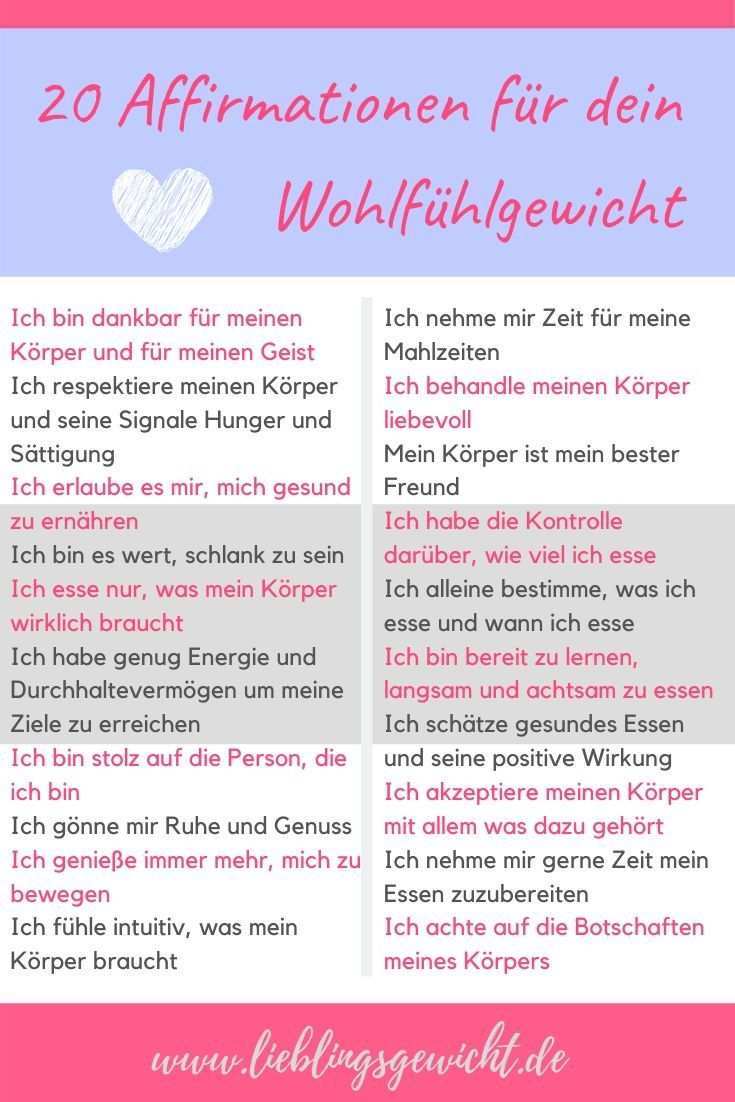 20 Affirmationen für dein Wohlfühlgewicht

Ich bin dankbar für meinen Körper und für meinen Geist

Ich respektiere meinen Körper und seine Signale Hunger und Sättigung

Ich erlaube es mir, mich gesund zu ernähren

Ich bin es wert, schlank zu sein

Ich esse nur, was mein Körper wirklich braucht

Ich habe genug Energie und Durchhaltevermögen um meine Ziele zu erreichen

Ich bin stolz auf die Person, die ich bin

Ich gönne mir Ruhe und Genuss

Ich genieße immer mehr, mich zu bewegen

Ich fühle intuitiv, was mein Körper braucht

Ich nehme mir Zeit für meine Mahlzeiten

Ich behandle meinen Körper liebevoll

Mein Körper ist mein bester Freund

Ich habe die Kontrolle darüber, wie viel ich esse

Ich alleine bestimme, was ich esse und wann ich esse

Ich bin bereit zu lernen, langsam und achtsam zu essen

Ich schätze gesundes Essen und seine positive Wirkung

Ich akzeptiere meinen Körper mit allem was dazu gehört

Ich nehme mir gerne Zeit mein Essen zuzubereiten

Ich achte auf die Botschaften meines Körpers

www.lieblingsgewicht.de